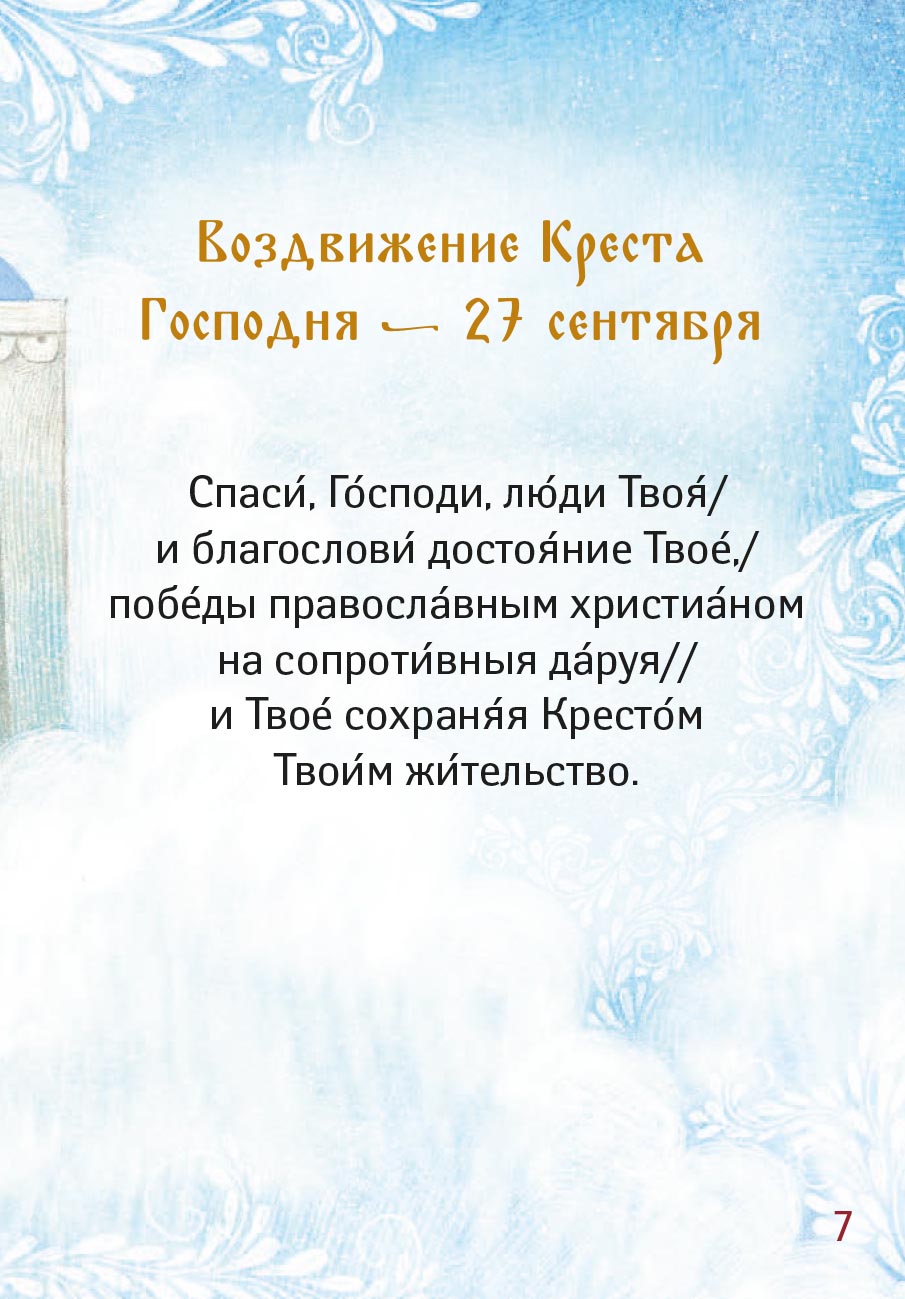 Воздвижение Креста Господня — 27 сентября

Спаси́, Го́споди, лю́ди Твоя́/
и благослови́ достоя́ние Твое́,/
побе́ды правосла́вным христиа́ном
на сопроти́вныя да́руя//
и Твое́ сохраня́я Кресто́м
Твои́м жи́тельство.

7